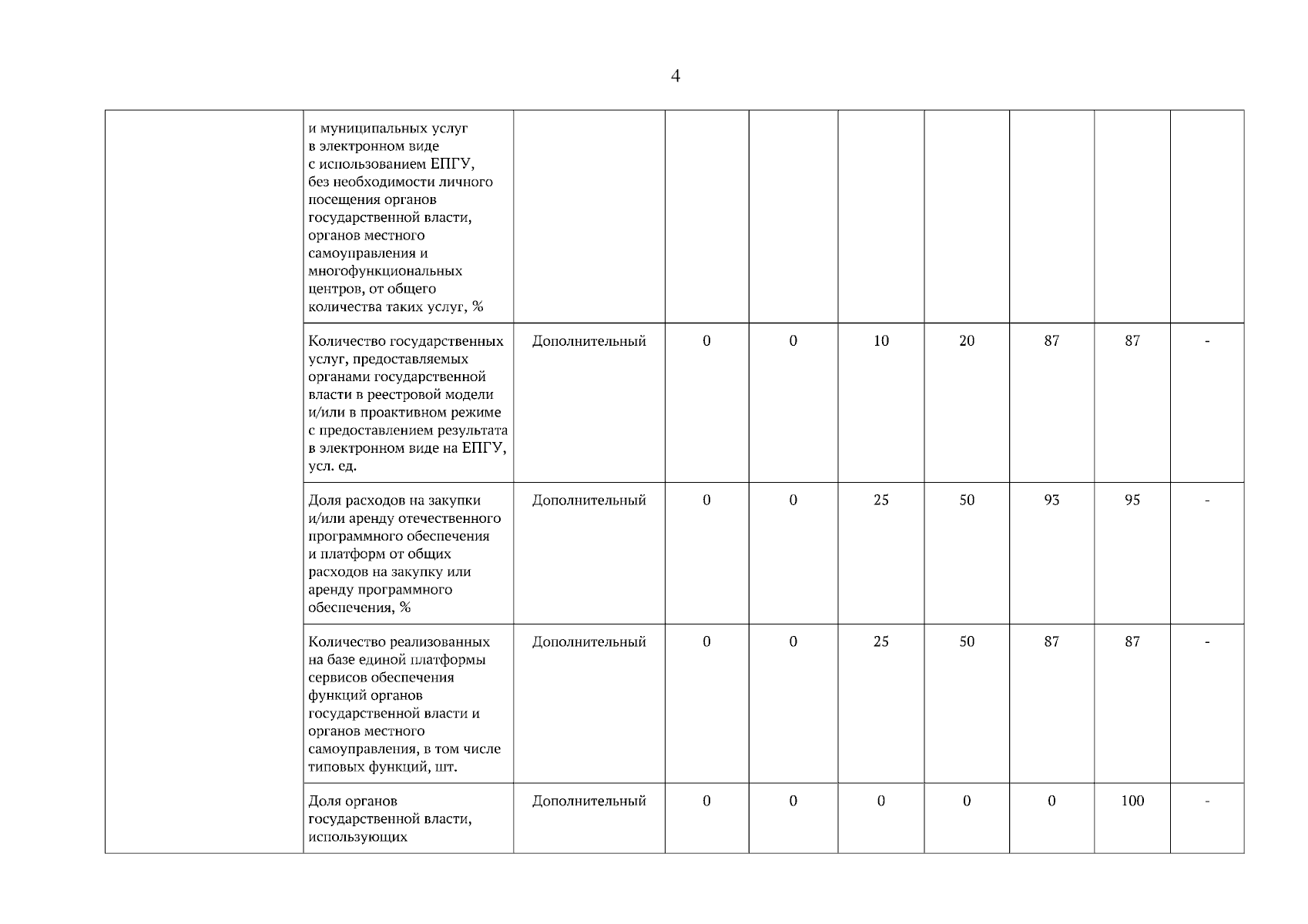 4

| | | | | | | | | | |
|---|---|---|---|---|---|---|---|---|---|
| | и муниципальных услуг в электронном виде с использованием ЕПГУ, без необходимости личного посещения органов государственной власти, органов местного самоуправления и многофункциональных центров, от общего количества таких услуг, % | | | | | | | | |
| | Количество государственных услуг, предоставляемых органами государственной власти в реестровой модели и/или в проактивном режиме с предоставлением результата в электронном виде на ЕПГУ, усл. ед. | Дополнительный | 0 | 0 | 10 | 20 | 87 | 87 | - |
| | Доля расходов на закупки и/или аренду отечественного программного обеспечения и платформ от общих расходов на закупку или аренду программного обеспечения, % | Дополнительный | 0 | 0 | 25 | 50 | 93 | 95 | - |
| | Количество реализованных на базе единой платформы сервисов обеспечения функций органов государственной власти и органов местного самоуправления, в том числе типовых функций, шт. | Дополнительный | 0 | 0 | 25 | 50 | 87 | 87 | - |
| | Доля органов государственной власти, использующих | Дополнительный | 0 | 0 | 0 | 0 | 0 | 100 | - |